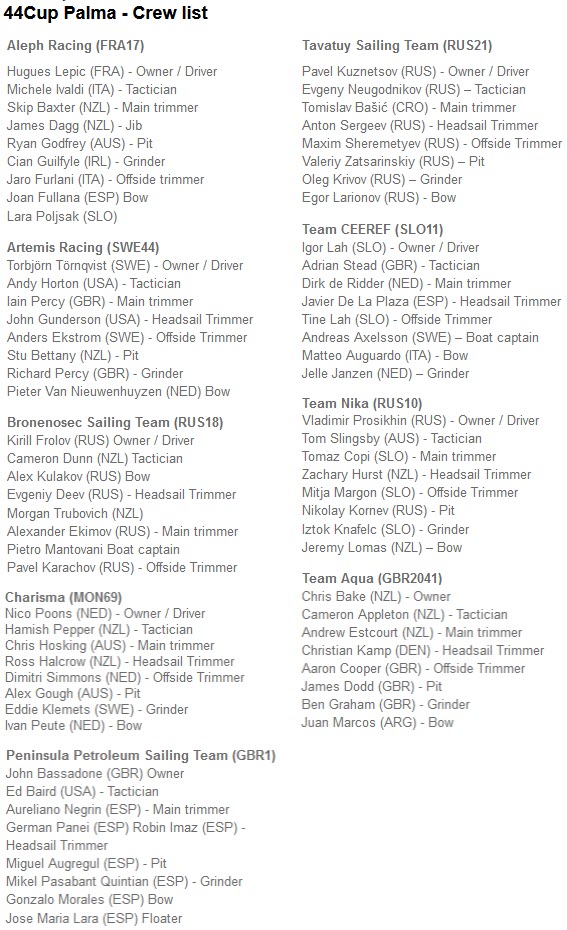 44Cup Palma - Crew list

Aleph Racing (FRA17)

Hugues Lepic (FRA) - Owner / Driver
Michele Ivaldi (ITA) - Tactician
Skip Baxter (NZL) - Main trimmer
James Dagg (NZL) - Jib
Ryan Godfrey (AUS) - Pit
Cian Guilfyle (IRL) - Grinder
Jaro Furlani (ITA) - Offside trimmer
Joan Fullana (ESP) Bow
Lara Poljsak (SLO)

Artemis Racing (SWE44)
Torbjörn Törnqvist (SWE) - Owner / Driver
Andy Horton (USA) - Tactician
Iain Percy (GBR) - Main trimmer
John Gunderson (USA) - Headsail Trimmer
Anders Ekstrom (SWE) - Offside Trimmer
Stu Bettany (NZL) - Pit
Richard Percy (GBR) - Grinder
Pieter Van Nieuwenhuyzen (NED) Bow

Bronenosec Sailing Team (RUS18)
Kirill Frolov (RUS) Owner / Driver
Cameron Dunn (NZL) Tactician
Alex Kulakov (RUS) Bow
Evgeniy Deev (RUS) - Headsail Trimmer
Morgan Trubovich (NZL)
Alexander Ekimov (RUS) - Main trimmer
Pietro Mantovani Boat captain
Pavel Karachov (RUS) - Offside Trimmer

Charisma (MON69)
Nico Poons (NED) - Owner / Driver
Hamish Pepper (NZL) - Tactician
Chris Hosking (AUS) - Main trimmer
Ross Halcrow (NZL) - Headsail Trimmer
Dimitri Simmons (NED) - Offside Trimmer
Alex Gough (AUS) - Pit
Eddie Klemets (SWE) - Grinder
Ivan Peute (NED) - Bow

Peninsula Petroleum Sailing Team (GBR1)
John Bassadone (GBR) Owner
Ed Baird (USA) - Tactician
Aureliano Negrin (ESP) - Main trimmer
German Panei (ESP) Robin Imaz (ESP) - Headsail Trimmer
Miguel Augregul (ESP) - Pit
Mikel Pasabant Quintian (ESP) - Grinder
Gonzalo Morales (ESP) Bow
Jose Maria Lara (ESP) Floater

Tavatuy Sailing Team (RUS21)

Pavel Kuznetsov (RUS) - Owner / Driver
Evgeny Neugodnikov (RUS) – Tactician
Tomislav Bašić (CRO) - Main trimmer
Anton Sergeev (RUS) - Headsail Trimmer
Maxim Sheremetyev (RUS) - Offside Trimmer
Valeriy Zatsarinskiy (RUS) – Pit
Oleg Krivov (RUS) – Grinder
Egor Larionov (RUS) - Bow

Team CEEREF (SLO11)
Igor Lah (SLO) - Owner / Driver
Adrian Stead (GBR) - Tactician
Dirk de Ridder (NED) - Main trimmer
Javier De La Plaza (ESP) - Headsail Trimmer
Tine Lah (SLO) - Offside Trimmer
Andreas Axelsson (SWE) – Boat captain
Matteo Auguardo (ITA) - Bow
Jelle Janzen (NED) – Grinder

Team Nika (RUS10)
Vladimir Prosikhin (RUS) - Owner / Driver
Tom Slingsby (AUS) - Tactician
Tomaz Copi (SLO) - Main trimmer
Zachary Hurst (NZL) - Headsail Trimmer
Mitja Margon (SLO) - Offside Trimmer
Nikolay Kornev (RUS) - Pit
Iztok Knafelc (SLO) - Grinder
Jeremy Lomas (NZL) – Bow

Team Aqua (GBR2041)
Chris Bake (NZL) - Owner
Cameron Appleton (NZL) - Tactician
Andrew Estcourt (NZL) - Main trimmer
Christian Kamp (DEN) - Headsail Trimmer
Aaron Cooper (GBR) - Offside Trimmer
James Dodd (GBR) - Pit
Ben Graham (GBR) - Grinder
Juan Marcos (ARG) - Bow